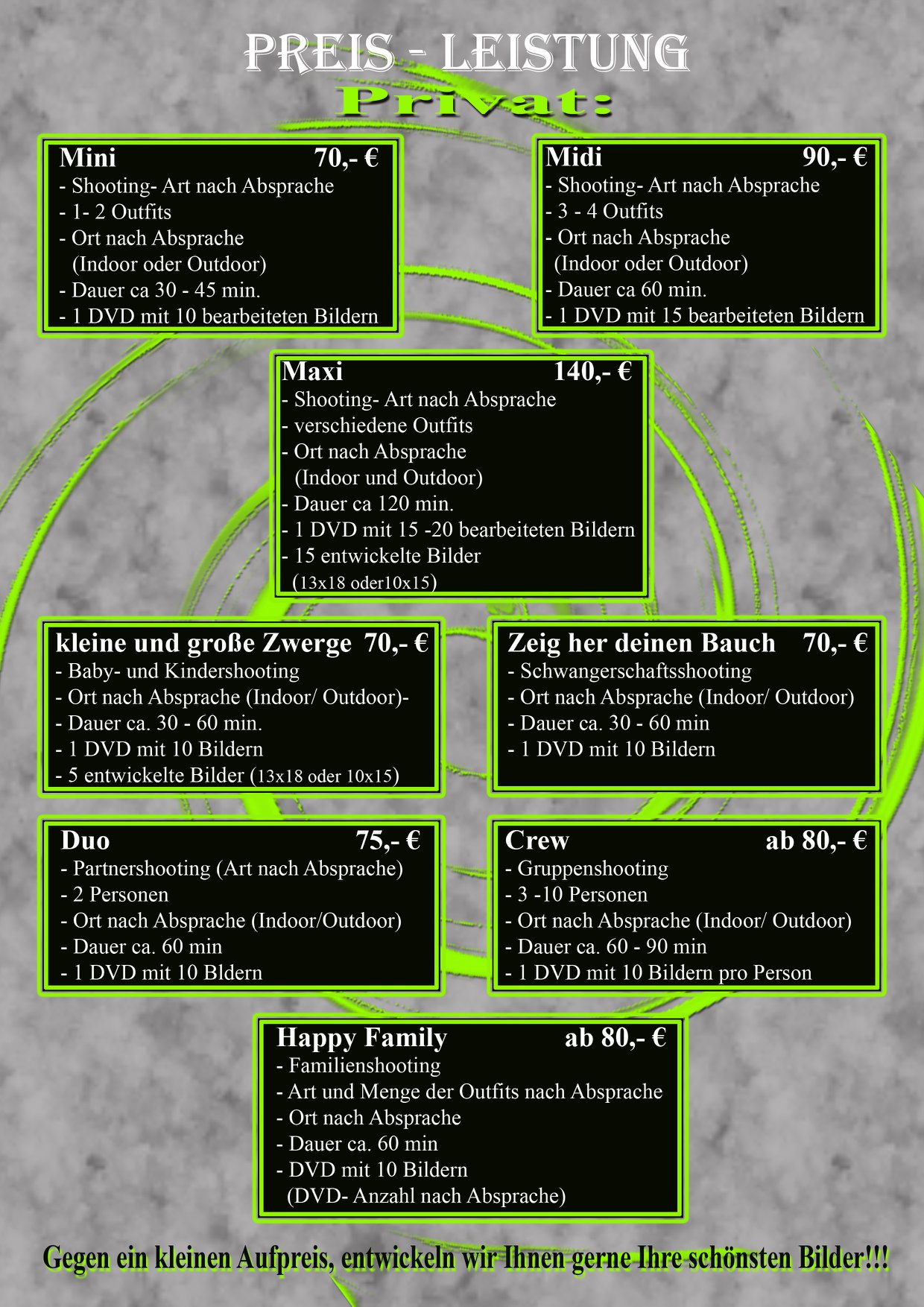 PREIS - LEISTUNG
Privat:

Mini 70,- €
- Shooting- Art nach Absprache
- 1- 2 Outfits
- Ort nach Absprache (Indoor oder Outdoor)
- Dauer ca 30 - 45 min.
- 1 DVD mit 10 bearbeiteten Bildern

Midi 90,- €
- Shooting- Art nach Absprache
- 3 - 4 Outfits
- Ort nach Absprache (Indoor oder Outdoor)
- Dauer ca 60 min.
- 1 DVD mit 15 bearbeiteten Bildern

Maxi 140,- €
- Shooting- Art nach Absprache
- verschiedene Outfits
- Ort nach Absprache (Indoor und Outdoor)
- Dauer ca 120 min.
- 1 DVD mit 15 -20 bearbeiteten Bildern
- 15 entwickelte Bilder (13x18 oder10x15)

kleine und große Zwerge 70,- €
- Baby- und Kindershooting
- Ort nach Absprache (Indoor/ Outdoor)-
- Dauer ca. 30 - 60 min.
- 1 DVD mit 10 Bildern
- 5 entwickelte Bilder (13x18 oder 10x15)

Zeig her deinen Bauch 70,- €
- Schwangerschaftsshooting
- Ort nach Absprache (Indoor/ Outdoor)
- Dauer ca. 30 - 60 min
- 1 DVD mit 10 Bildern

Duo 75,- €
- Partnershooting (Art nach Absprache)
- 2 Personen
- Ort nach Absprache (Indoor/Outdoor)
- Dauer ca. 60 min
- 1 DVD mit 10 Bldern

Crew ab 80,- €
- Gruppenshooting
- 3 -10 Personen
- Ort nach Absprache (Indoor/ Outdoor)
- Dauer ca. 60 - 90 min
- 1 DVD mit 10 Bildern pro Person

Happy Family ab 80,- €
- Familienshooting
- Art und Menge der Outfits nach Absprache
- Ort nach Absprache
- Dauer ca. 60 min
- DVD mit 10 Bildern (DVD- Anzahl nach Absprache)

Gegen ein kleinen Aufpreis, entwickeln wir Ihnen gerne Ihre schönsten Bilder!!!